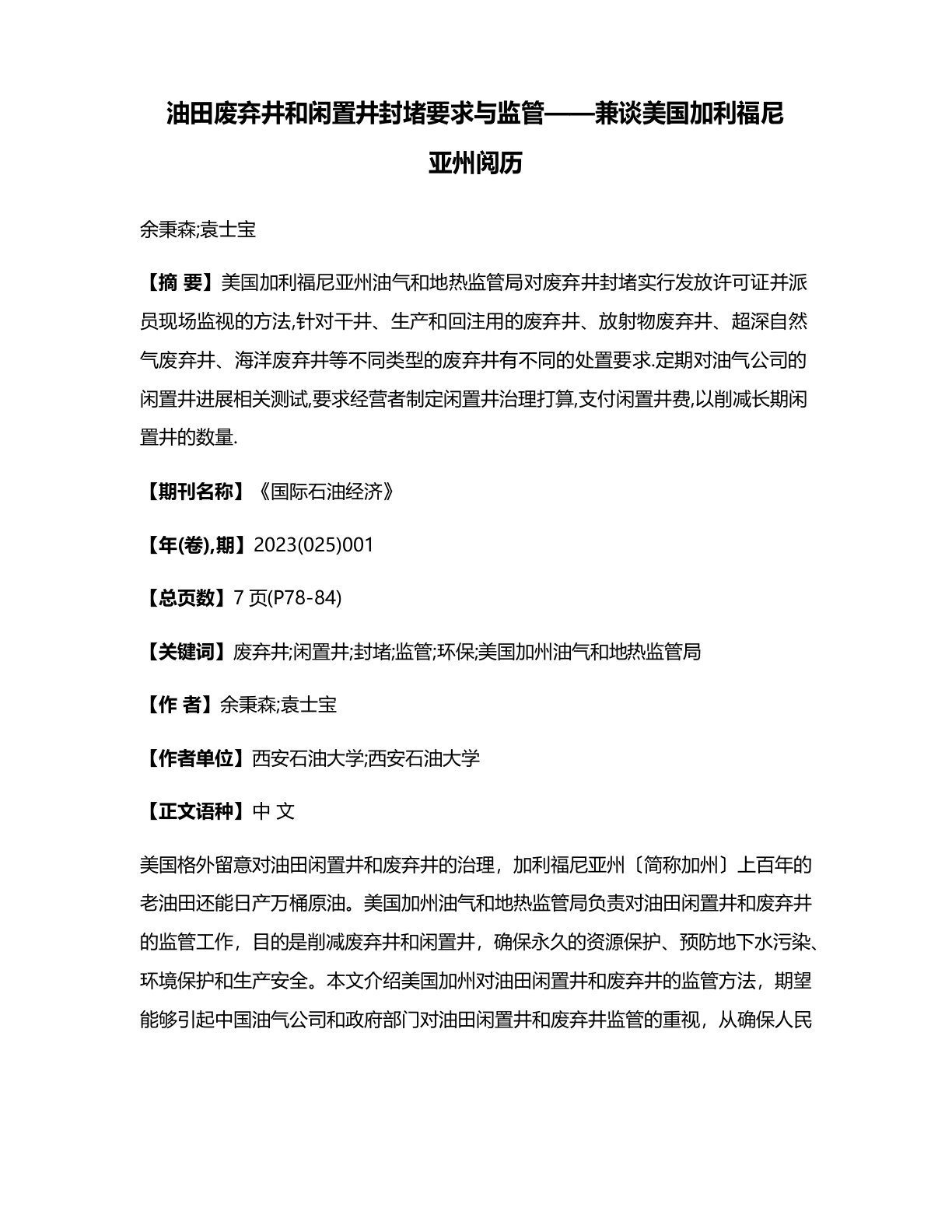 油田废弃井和闲置井封堵要求与监管——兼谈美国加利福尼亚州阅历

余秉森;袁士宝

【摘 要】美国加利福尼亚州油气和地热监管局对废弃井封堵实行发放许可证并派员现场监视的方法,针对干井、生产和回注用的废弃井、放射物废弃井、超深自然气废弃井、海洋废弃井等不同类型的废弃井有不同的处置要求.定期对油气公司的闲置井进展相关测试,要求经营者制定闲置井治理打算,支付闲置井费,以削减长期闲置井的数量.

【期刊名称】《国际石油经济》

【年(卷),期】2023(025)001

【总页数】7 页(P78-84)

【关键词】废弃井;闲置井;封堵;监管;环保;美国加州油气和地热监管局

【作 者】余秉森;袁士宝

【作者单位】西安石油大学;西安石油大学

【正文语种】中 文

美国格外留意对油田闲置井和废弃井的治理，加利福尼亚州〔简称加州〕上百年的老油田还能日产万桶原油。美国加州油气和地热监管局负责对油田闲置井和废弃井的监管工作，目的是削减废弃井和闲置井，确保永久的资源保护、预防地下水污染、环境保护和生产安全。本文介绍美国加州对油田闲置井和废弃井的监管方法，期望能够引起中国油气公司和政府部门对油田闲置井和废弃井监管的重视，从确保人民